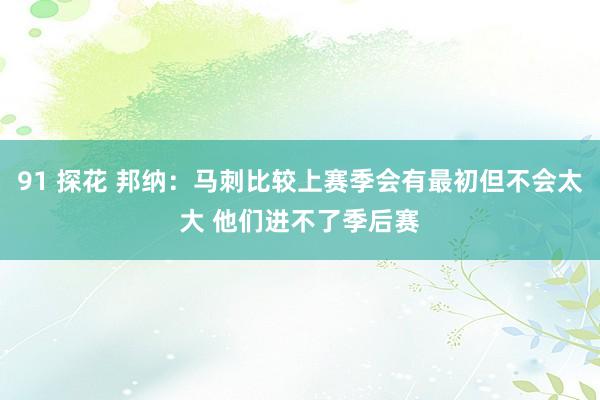 91 探花 邦纳：马刺比较上赛季会有最初但不会太大 他们进不了季后赛